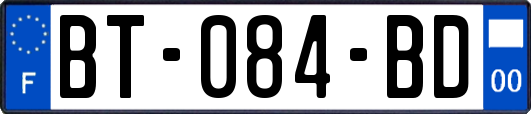 F
BT-084-BD
00